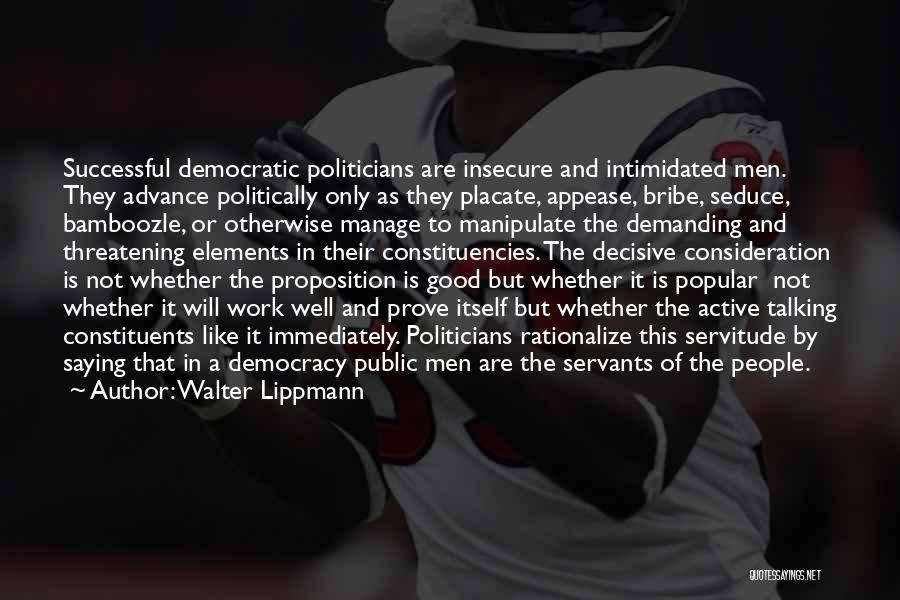 Successful democratic politicians are insecure and intimidated men. They advance politically only as they placate, appease, bribe, seduce, bamboozle, or otherwise manage to manipulate the demanding and threatening elements in their constituencies. The decisive consideration is not whether the proposition is good but whether it is popular  not whether it will work well and prove itself but whether the active talking constituents like it immediately. Politicians rationalize this servitude by saying that in a democracy public men are the servants of the people.
~ Author: Walter Lippmann

QUOTESSAYINGS.NET